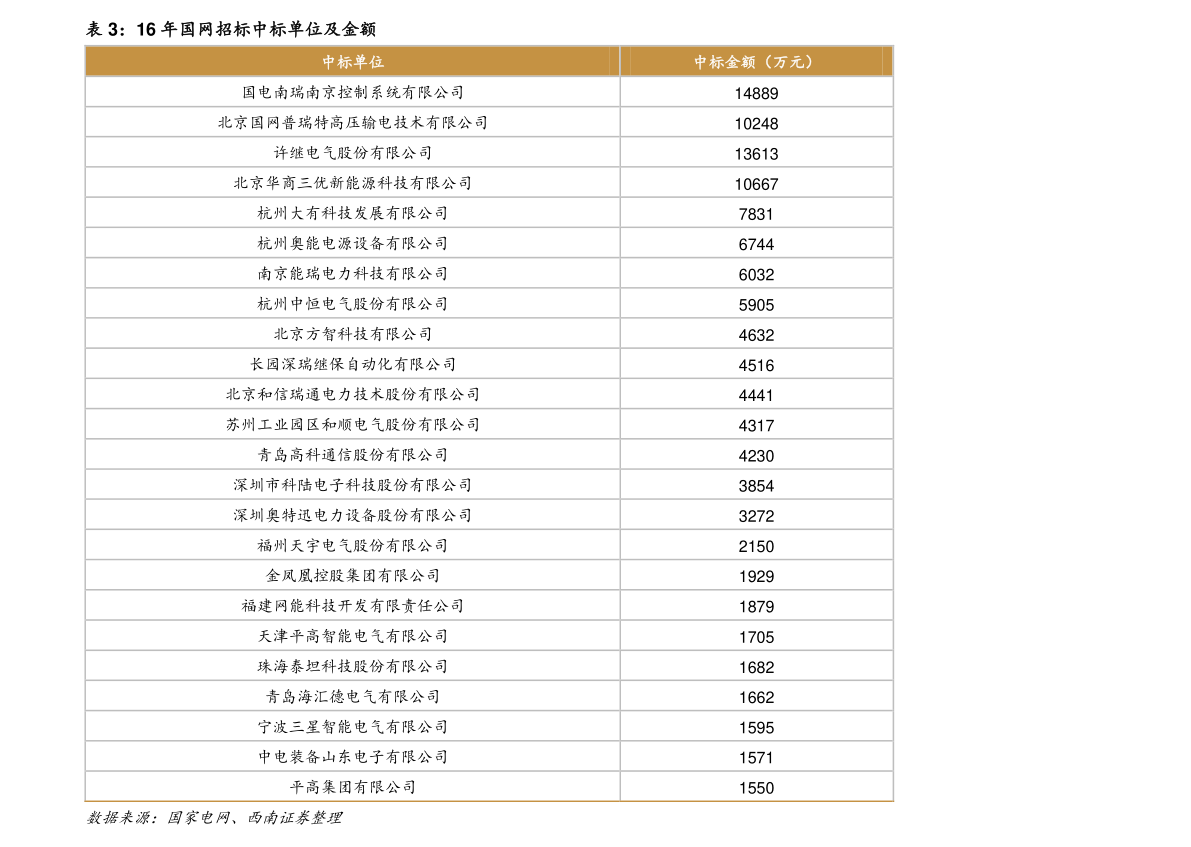 表3：16年国网招标中标单位及金额

| 中标单位 | 中标金额（万元） |
|---|---|
| 国电南瑞南京控制系统有限公司 | 14889 |
| 北京国网普瑞特高压输电技术有限公司 | 10248 |
| 许继电气股份有限公司 | 13613 |
| 北京华商三优新能源科技有限公司 | 10667 |
| 杭州大有科技发展有限公司 | 7831 |
| 杭州奥能电源设备有限公司 | 6744 |
| 南京能瑞电力科技有限公司 | 6032 |
| 杭州中恒电气股份有限公司 | 5905 |
| 北京方智科技有限公司 | 4632 |
| 长园深瑞继保自动化有限公司 | 4516 |
| 北京和信瑞通电力技术股份有限公司 | 4441 |
| 苏州工业园区和顺电气股份有限公司 | 4317 |
| 青岛高科通信股份有限公司 | 4230 |
| 深圳市科陆电子科技股份有限公司 | 3854 |
| 深圳奥特迅电力设备股份有限公司 | 3272 |
| 福州天宇电气股份有限公司 | 2150 |
| 金凤凰控股集团有限公司 | 1929 |
| 福建网能科技开发有限责任公司 | 1879 |
| 天津平高智能电气有限公司 | 1705 |
| 珠海泰坦科技股份有限公司 | 1682 |
| 青岛海汇德电气有限公司 | 1662 |
| 宁波三星智能电气有限公司 | 1595 |
| 中电装备山东电子有限公司 | 1571 |
| 平高集团有限公司 | 1550 |

数据来源：国家电网、西南证券整理